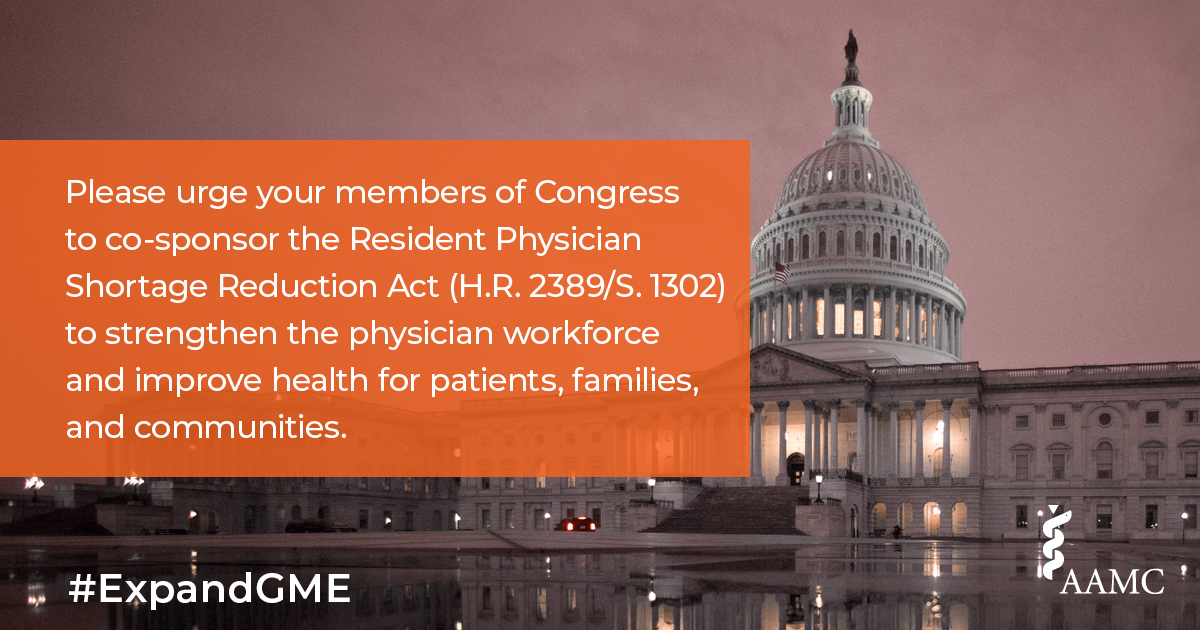 Please urge your members of Congress to co-sponsor the Resident Physician Shortage Reduction Act (H.R. 2389/S. 1302) to strengthen the physician workforce and improve health for patients, families, and communities.

#ExpandGME

AAMC